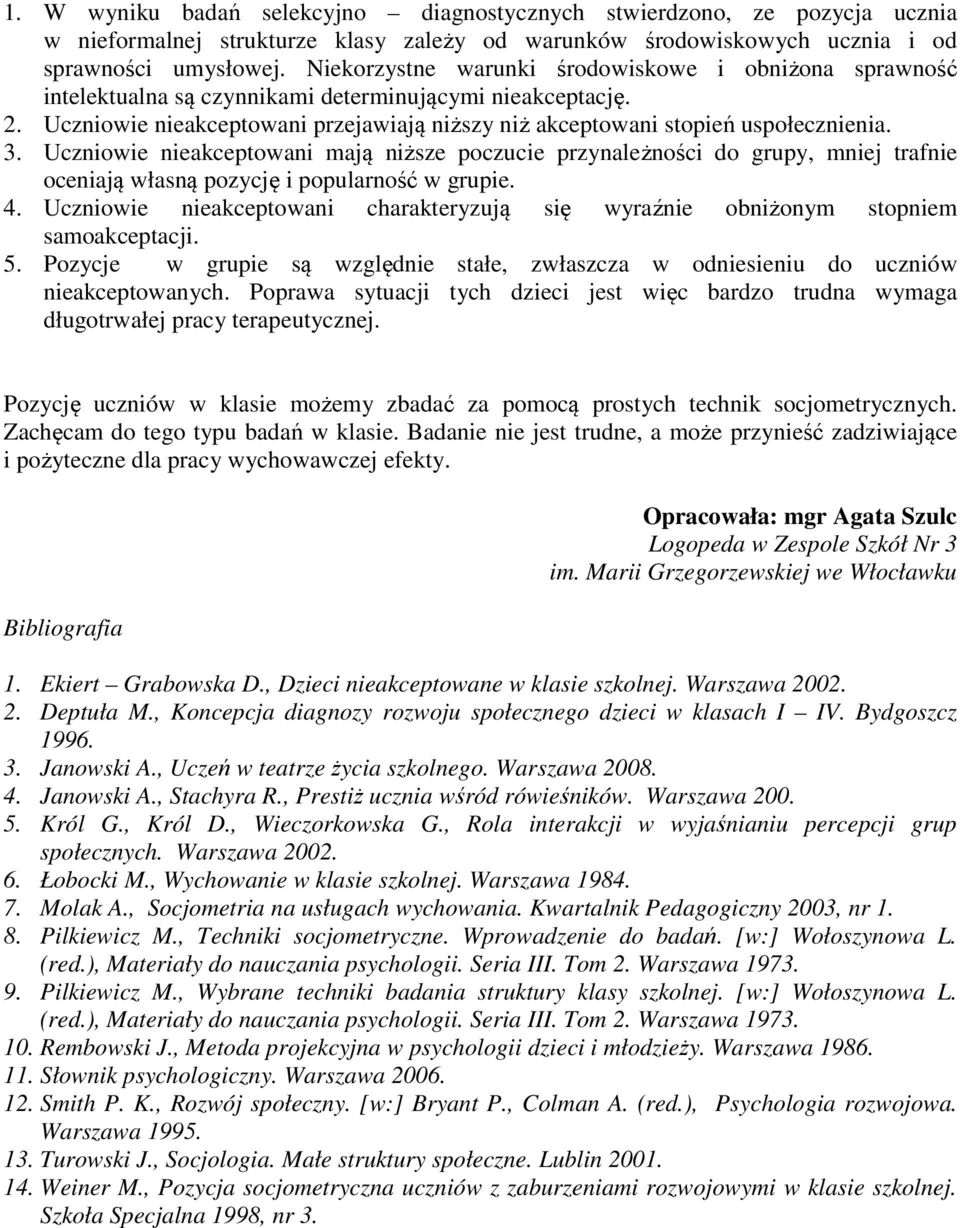 1. W wyniku badań selekcyjno – diagnostycznych stwierdzono, ze pozycja ucznia w nieformalnej strukturze klasy zależy od warunków środowiskowych ucznia i od sprawności umysłowej. Niekorzystne warunki środowiskowe i obniżona sprawność intelektualna są czynnikami determinującymi nieakceptację.
2. Uczniowie nieakceptowani przejawiają niższy niż akceptowani stopień uspołecznienia.
3. Uczniowie nieakceptowani mają niższe poczucie przynależności do grupy, mniej trafnie oceniają własną pozycję i popularność w grupie.
4. Uczniowie nieakceptowani charakteryzują się wyraźnie obniżonym stopniem samoakceptacji.
5. Pozycje w grupie są względnie stałe, zwłaszcza w odniesieniu do uczniów nieakceptowanych. Poprawa sytuacji tych dzieci jest więc bardzo trudna wymaga długotrwałej pracy terapeutycznej.

Pozycję uczniów w klasie możemy zbadać za pomocą prostych technik socjometrycznych. Zachęcam do tego typu badań w klasie. Badanie nie jest trudne, a może przynieść zadziwiające i pożyteczne dla pracy wychowawczej efekty.

Opracowała: mgr Agata Szulc
Logopeda w Zespole Szkół Nr 3
im. Marii Grzegorzewskiej we Włocławku

Bibliografia

1. Ekiert – Grabowska D., Dzieci nieakceptowane w klasie szkolnej. Warszawa 2002.
2. Deptuła M., Koncepcja diagnozy rozwoju społecznego dzieci w klasach I – IV. Bydgoszcz 1996.
3. Janowski A., Uczeń w teatrze życia szkolnego. Warszawa 2008.
4. Janowski A., Stachyra R., Prestiż ucznia wśród rówieśników. Warszawa 200.
5. Król G., Król D., Wieczorkowska G., Rola interakcji w wyjaśnianiu percepcji grup społecznych. Warszawa 2002.
6. Łobocki M., Wychowanie w klasie szkolnej. Warszawa 1984.
7. Molak A., Socjometria na usługach wychowania. Kwartalnik Pedagogiczny 2003, nr 1.
8. Pilkiewicz M., Techniki socjometryczne. Wprowadzenie do badań. [w:] Wołoszynowa L. (red.), Materiały do nauczania psychologii. Seria III. Tom 2. Warszawa 1973.
9. Pilkiewicz M., Wybrane techniki badania struktury klasy szkolnej. [w:] Wołoszynowa L. (red.), Materiały do nauczania psychologii. Seria III. Tom 2. Warszawa 1973.
10. Rembowski J., Metoda projekcyjna w psychologii dzieci i młodzieży. Warszawa 1986.
11. Słownik psychologiczny. Warszawa 2006.
12. Smith P. K., Rozwój społeczny. [w:] Bryant P., Colman A. (red.), Psychologia rozwojowa. Warszawa 1995.
13. Turowski J., Socjologia. Małe struktury społeczne. Lublin 2001.
14. Weiner M., Pozycja socjometryczna uczniów z zaburzeniami rozwojowymi w klasie szkolnej. Szkoła Specjalna 1998, nr 3.